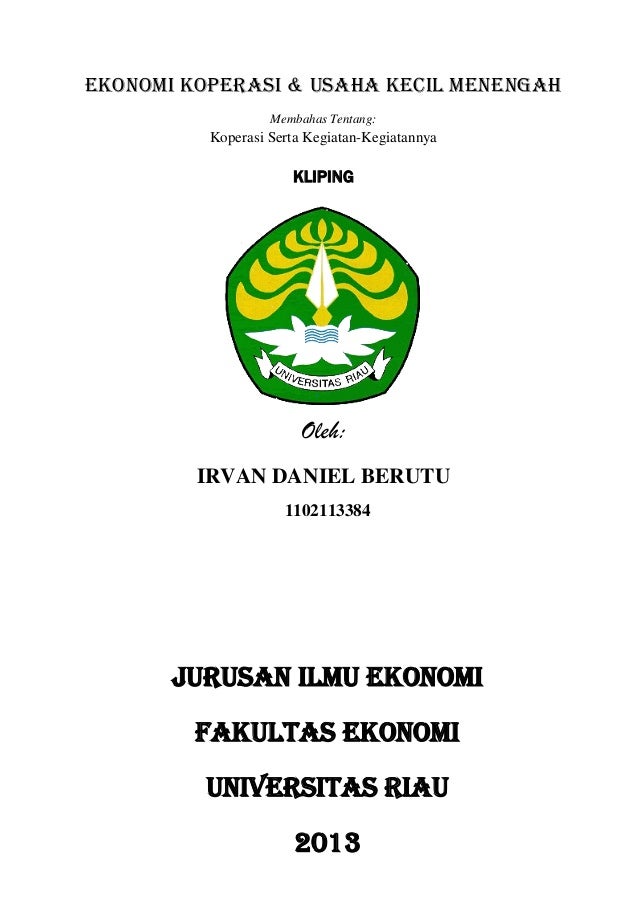 EKONOMI KOPERASI & USAHA KECIL MENENGAH

Membahas Tentang:

Koperasi Serta Kegiatan-Kegiatannya

KLIPING

UNIVERSITAS RIAU

Oleh:

IRVAN DANIEL BERUTU

1102113384

JURUSAN ILMU EKONOMI

FAKULTAS EKONOMI

UNIVERSITAS RIAU

2013